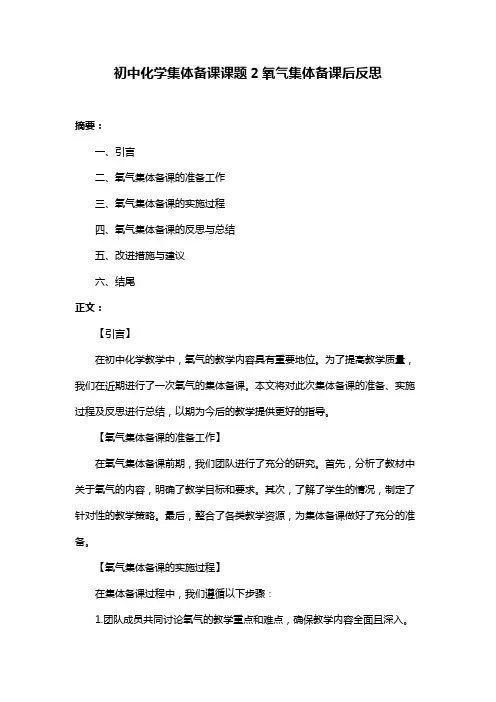 初中化学集体备课课题 2 氧气集体备课后反思

摘要：

一、引言

二、氧气集体备课的准备工作

三、氧气集体备课的实施过程

四、氧气集体备课的反思与总结

五、改进措施与建议

六、结尾

正文：

【引言】

在初中化学教学中，氧气的教学内容具有重要地位。为了提高教学质量，我们在近期进行了一次氧气的集体备课。本文将对此次集体备课的准备、实施过程及反思进行总结，以期为今后的教学提供更好的指导。

【氧气集体备课的准备工作】

在氧气集体备课前期，我们团队进行了充分的研究。首先，分析了教材中关于氧气的内容，明确了教学目标和要求。其次，了解了学生的情况，制定了针对性的教学策略。最后，整合了各类教学资源，为集体备课做好了充分的准备。

【氧气集体备课的实施过程】

在集体备课过程中，我们遵循以下步骤：

1.团队成员共同讨论氧气的教学重点和难点，确保教学内容全面且深入。